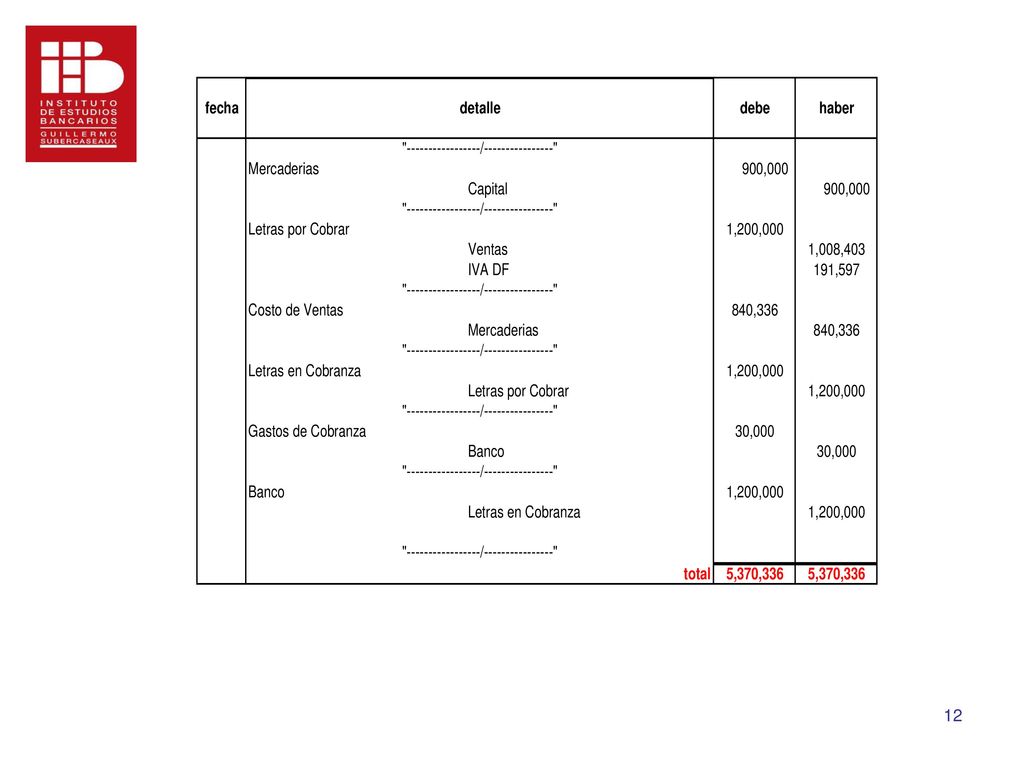 INSTITUTO DE ESTUDIOS BANCARIOS GUILLERMO SUBERCASEAUX

| fecha | detalle | debe | haber |
|---|---|---|---|
| | "-----------------/----------------" | | |
| | Mercaderias | 900,000 | |
| | Capital | | 900,000 |
| | "-----------------/----------------" | | |
| | Letras por Cobrar | 1,200,000 | |
| | Ventas | | 1,008,403 |
| | IVA DF | | 191,597 |
| | "-----------------/----------------" | | |
| | Costo de Ventas | 840,336 | |
| | Mercaderias | | 840,336 |
| | "-----------------/----------------" | | |
| | Letras en Cobranza | 1,200,000 | |
| | Letras por Cobrar | | 1,200,000 |
| | "-----------------/----------------" | | |
| | Gastos de Cobranza | 30,000 | |
| | Banco | | 30,000 |
| | "-----------------/----------------" | | |
| | Banco | 1,200,000 | |
| | Letras en Cobranza | | 1,200,000 |
| | "-----------------/----------------" | | |
| | total | 5,370,336 | 5,370,336 |

12